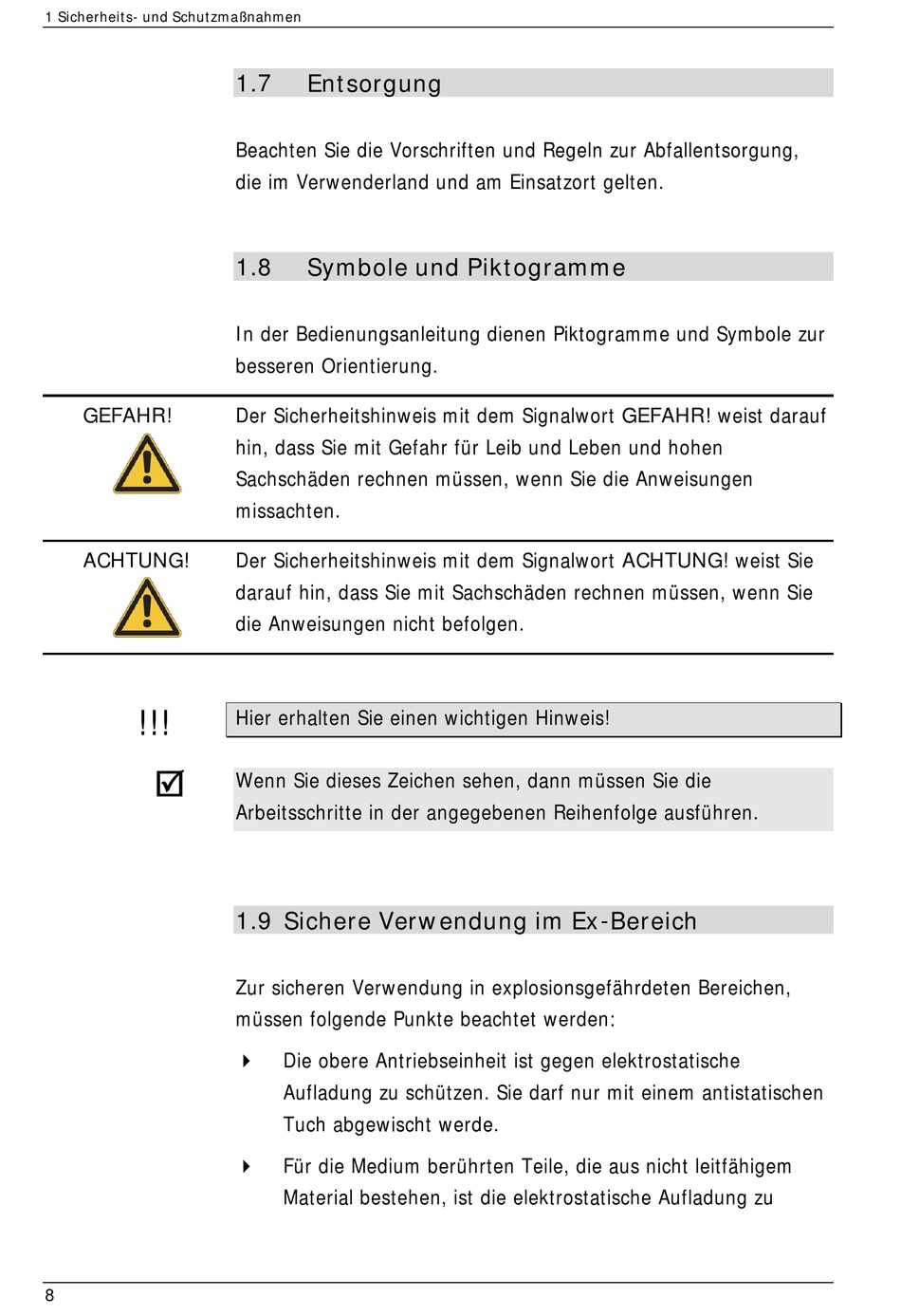 1 Sicherheits- und Schutzmaßnahmen

1.7 Entsorgung

Beachten Sie die Vorschriften und Regeln zur Abfallentsorgung, die im Verwenderland und am Einsatzort gelten.

1.8 Symbole und Piktogramme

In der Bedienungsanleitung dienen Piktogramme und Symbole zur besseren Orientierung.

GEFAHR!

Der Sicherheitshinweis mit dem Signalwort GEFAHR! weist darauf hin, dass Sie mit Gefahr für Leib und Leben und hohen Sachschäden rechnen müssen, wenn Sie die Anweisungen missachten.

ACHTUNG!

Der Sicherheitshinweis mit dem Signalwort ACHTUNG! weist Sie darauf hin, dass Sie mit Sachschäden rechnen müssen, wenn Sie die Anweisungen nicht befolgen.

!!!

Hier erhalten Sie einen wichtigen Hinweis!

☑

Wenn Sie dieses Zeichen sehen, dann müssen Sie die Arbeitsschritte in der angegebenen Reihenfolge ausführen.

1.9 Sichere Verwendung im Ex-Bereich

Zur sicheren Verwendung in explosionsgefährdeten Bereichen, müssen folgende Punkte beachtet werden:

Die obere Antriebseinheit ist gegen elektrostatische Aufladung zu schützen. Sie darf nur mit einem antistatischen Tuch abgewischt werde.

Für die Medium berührten Teile, die aus nicht leitfähigem Material bestehen, ist die elektrostatische Aufladung zu

8